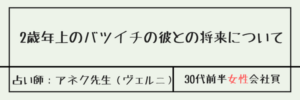 2歳年上のバツイチの彼との将来について

占い師：アネク先生（ヴェルニ）

30代前半女性会社員